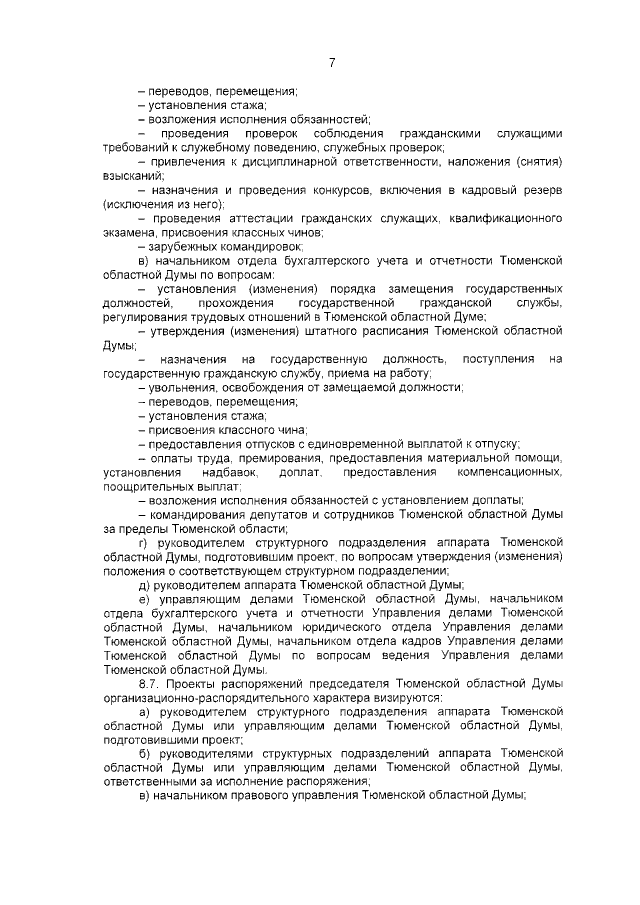 7

– переводов, перемещения;
– установления стажа;
– возложения исполнения обязанностей;
– проведения проверок соблюдения гражданскими служащими требований к служебному поведению, служебных проверок;
– привлечения к дисциплинарной ответственности, наложения (снятия) взысканий;
– назначения и проведения конкурсов, включения в кадровый резерв (исключения из него);
– проведения аттестации гражданских служащих, квалификационного экзамена, присвоения классных чинов;
– зарубежных командировок;
в) начальником отдела бухгалтерского учета и отчетности Тюменской областной Думы по вопросам:
– установления (изменения) порядка замещения государственных должностей, прохождения государственной гражданской службы, регулирования трудовых отношений в Тюменской областной Думе;
– утверждения (изменения) штатного расписания Тюменской областной Думы;
– назначения на государственную должность, поступления на государственную гражданскую службу, приема на работу;
– увольнения, освобождения от замещаемой должности;
– переводов, перемещения;
– установления стажа;
– присвоения классного чина;
– предоставления отпусков с единовременной выплатой к отпуску;
– оплаты труда, премирования, предоставления материальной помощи, установления надбавок, доплат, предоставления компенсационных, поощрительных выплат;
– возложения исполнения обязанностей с установлением доплаты;
– командирования депутатов и сотрудников Тюменской областной Думы за пределы Тюменской области;
г) руководителем структурного подразделения аппарата Тюменской областной Думы, подготовившим проект, по вопросам утверждения (изменения) положения о соответствующем структурном подразделении;
д) руководителем аппарата Тюменской областной Думы;
е) управляющим делами Тюменской областной Думы, начальником отдела бухгалтерского учета и отчетности Управления делами Тюменской областной Думы, начальником юридического отдела Управления делами Тюменской областной Думы, начальником отдела кадров Управления делами Тюменской областной Думы по вопросам ведения Управления делами Тюменской областной Думы.
8.7. Проекты распоряжений председателя Тюменской областной Думы организационно-распорядительного характера визируются:
а) руководителем структурного подразделения аппарата Тюменской областной Думы или управляющим делами Тюменской областной Думы, подготовившими проект;
б) руководителями структурных подразделений аппарата Тюменской областной Думы или управляющим делами Тюменской областной Думы, ответственными за исполнение распоряжения;
в) начальником правового управления Тюменской областной Думы;